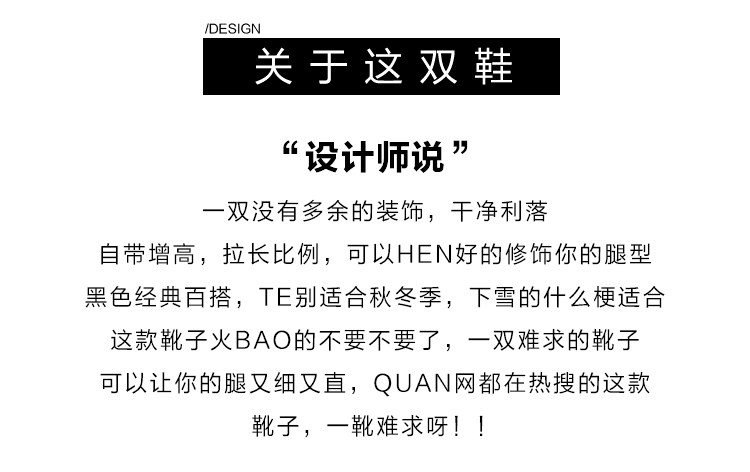 /DESIGN
关于这双鞋

“设计师说”

一双没有多余的装饰，干净利落
自带增高，拉长比例，可以HEN好的修饰你的腿型
黑色经典百搭，TE别适合秋冬季，下雪的什么梗适合
这款靴子火BAO的不要不要了，一双难求的靴子
可以让你的腿又细又直，QUAN网都在热搜的这款
靴子，一靴难求呀！！